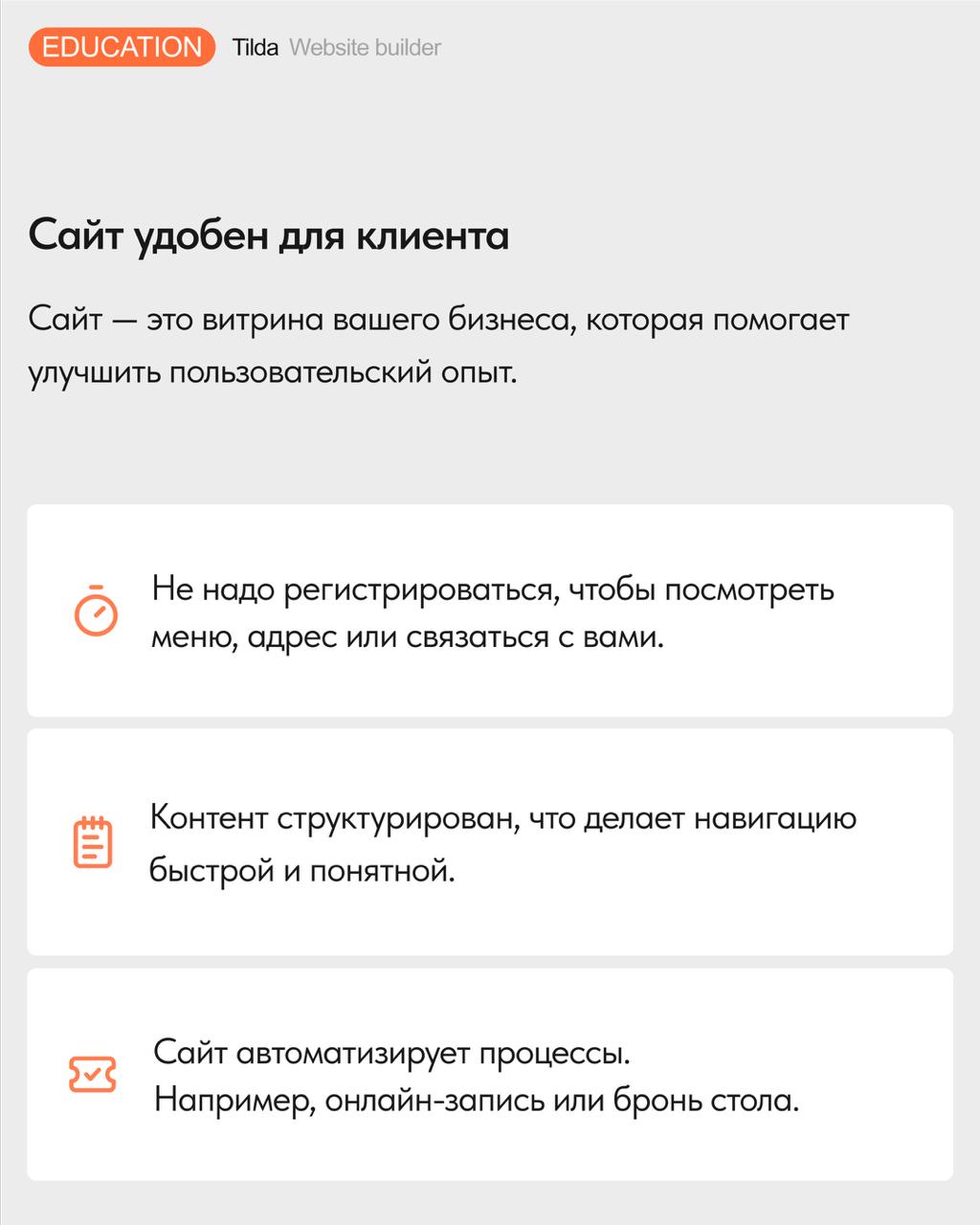 EDUCATION Tilda Website builder

Сайт удобен для клиента

Сайт — это витрина вашего бизнеса, которая помогает улучшить пользовательский опыт.

Не надо регистрироваться, чтобы посмотреть меню, адрес или связаться с вами.

Контент структурирован, что делает навигацию быстрой и понятной.

Сайт автоматизирует процессы.
Например, онлайн-запись или бронь стола.